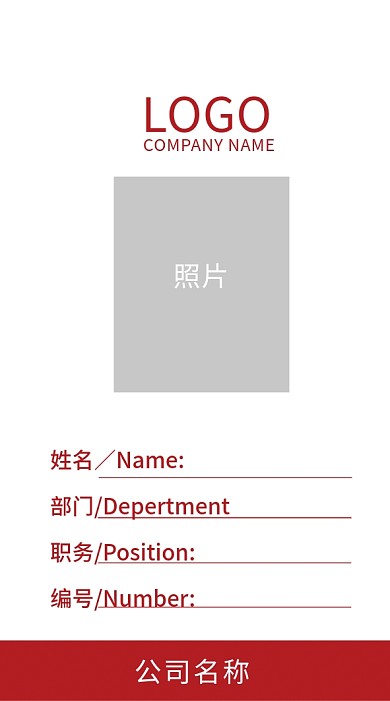 LOGO
COMPANY NAME

照片

姓名／Name:

部门/Depertment

职务/Position:

编号/Number:

公司名称